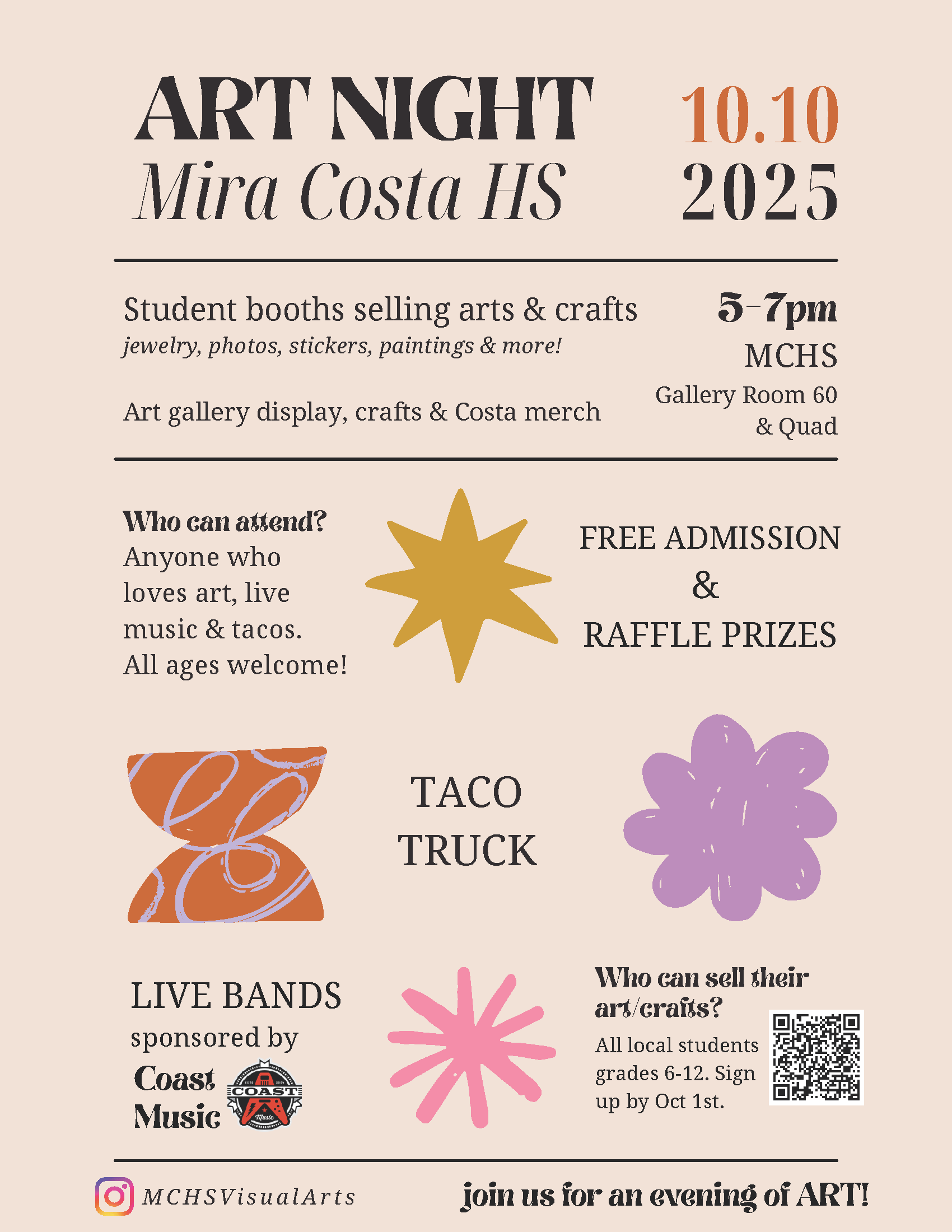 ART NIGHT
Mira Costa HS

10.10
2025

Student booths selling arts & crafts
jewelry, photos, stickers, paintings & more!

Art gallery display, crafts & Costa merch

5-7pm
MCHS
Gallery Room 60
& Quad

Who can attend?
Anyone who loves art, live music & tacos. All ages welcome!

FREE ADMISSION
&
RAFFLE PRIZES

TACO
TRUCK

LIVE BANDS
sponsored by
Coast Music

COAST Music

Who can sell their art/crafts?
All local students grades 6-12. Sign up by Oct 1st.

MCHSVisualArts

join us for an evening of ART!